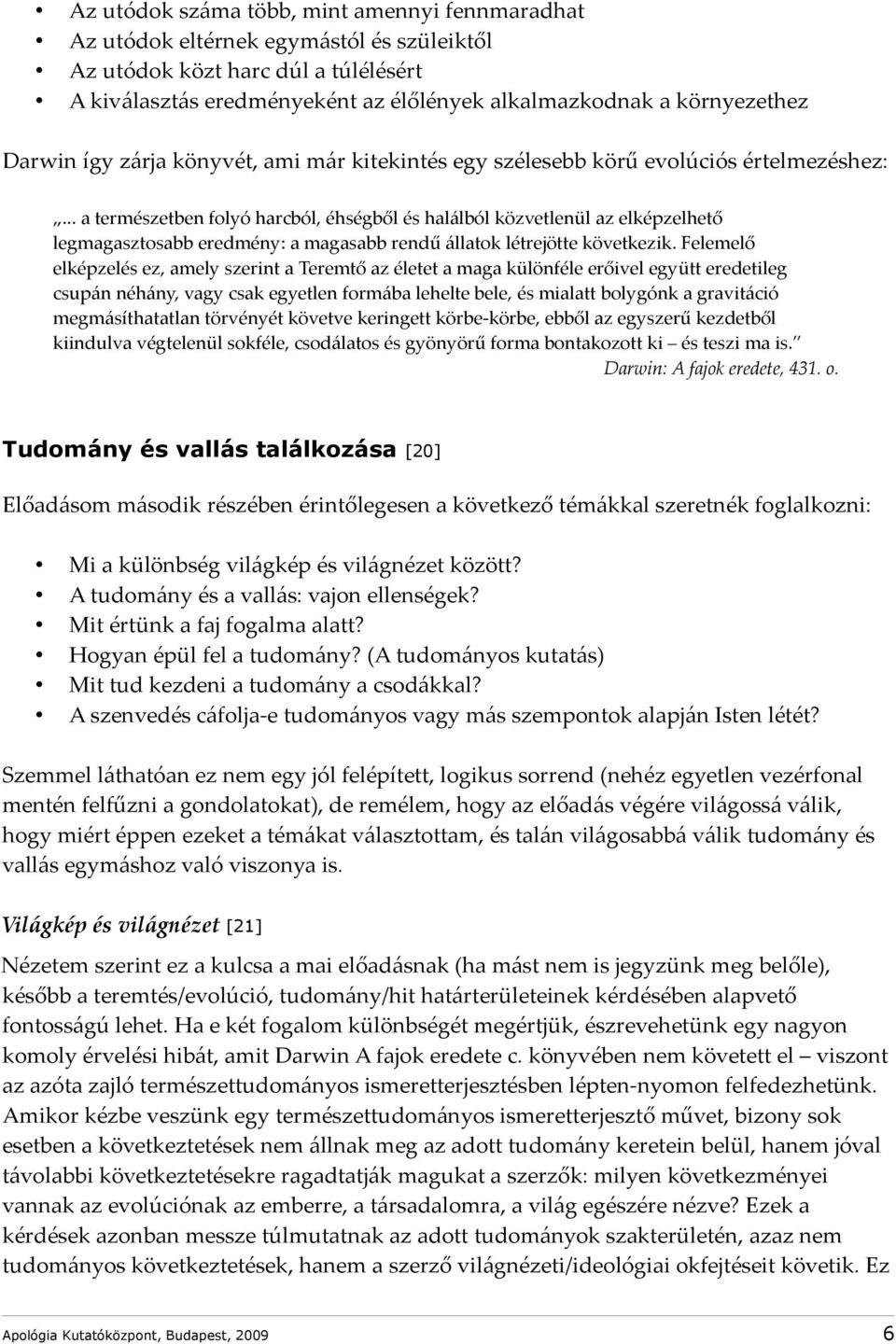 • Az utódok száma több, mint amennyi fennmaradhat
• Az utódok eltérnek egymástól és szüleiktől
• Az utódok közt harc dúl a túlélésért
• A kiválasztás eredményeként az élőlények alkalmazkodnak a környezethez

Darwin így zárja könyvét, ami már kitekintés egy szélesebb körű evolúciós értelmezéshez:

„... a természetben folyó harcból, éhségből és halálból közvetlenül az elképzelhető legmagasztosabb eredmény: a magasabb rendű állatok létrejötte következik. Felemelő elképzelés ez, amely szerint a Teremtő az életet a maga különféle erőivel együtt eredetileg csupán néhány, vagy csak egyetlen formába lehelte bele, és mialatt bolygónk a gravitáció megmásíthatatlan törvényét követve keringett körbe-körbe, ebből az egyszerű kezdetből kiindulva végtelenül sokféle, csodálatos és gyönyörű forma bontakozott ki – és teszi ma is.”
Darwin: A fajok eredete, 431. o.

Tudomány és vallás találkozása [20]

Előadásom második részében érintőlegesen a következő témákkal szeretnék foglalkozni:

• Mi a különbség világkép és világnézet között?
• A tudomány és a vallás: vajon ellenségek?
• Mit értünk a faj fogalma alatt?
• Hogyan épül fel a tudomány? (A tudományos kutatás)
• Mit tud kezdeni a tudomány a csodákkal?
• A szenvedés cáfolja-e tudományos vagy más szempontok alapján Isten létét?

Szemmel láthatóan ez nem egy jól felépített, logikus sorrend (nehéz egyetlen vezérfonal mentén felfűzni a gondolatokat), de remélem, hogy az előadás végére világossá válik, hogy miért éppen ezeket a témákat választottam, és talán világosabbá válik tudomány és vallás egymáshoz való viszonya is.

Világkép és világnézet [21]

Nézetem szerint ez a kulcsa a mai előadásnak (ha mást nem is jegyzünk meg belőle), később a teremtés/evolúció, tudomány/hit határterületeinek kérdésében alapvető fontosságú lehet. Ha e két fogalom különbségét megértjük, észrevehetünk egy nagyon komoly érvelési hibát, amit Darwin A fajok eredete c. könyvében nem követett el – viszont az azóta zajló természettudományos ismeretterjesztésben lépten-nyomon felfedezhetünk. Amikor kézbe veszünk egy természettudományos ismeretterjesztő művet, bizony sok esetben a következtetések nem állnak meg az adott tudomány keretein belül, hanem jóval távolabbi következtetésekre ragadtatják magukat a szerzők: milyen következményei vannak az evolúciónak az emberre, a társadalomra, a világ egészére nézve? Ezek a kérdések azonban messze túlmutatnak az adott tudományok szakterületén, azaz nem tudományos következtetések, hanem a szerző világnézeti/ideológiai okfejtéseit követik. Ez

Apológia Kutatóközpont, Budapest, 2009 6